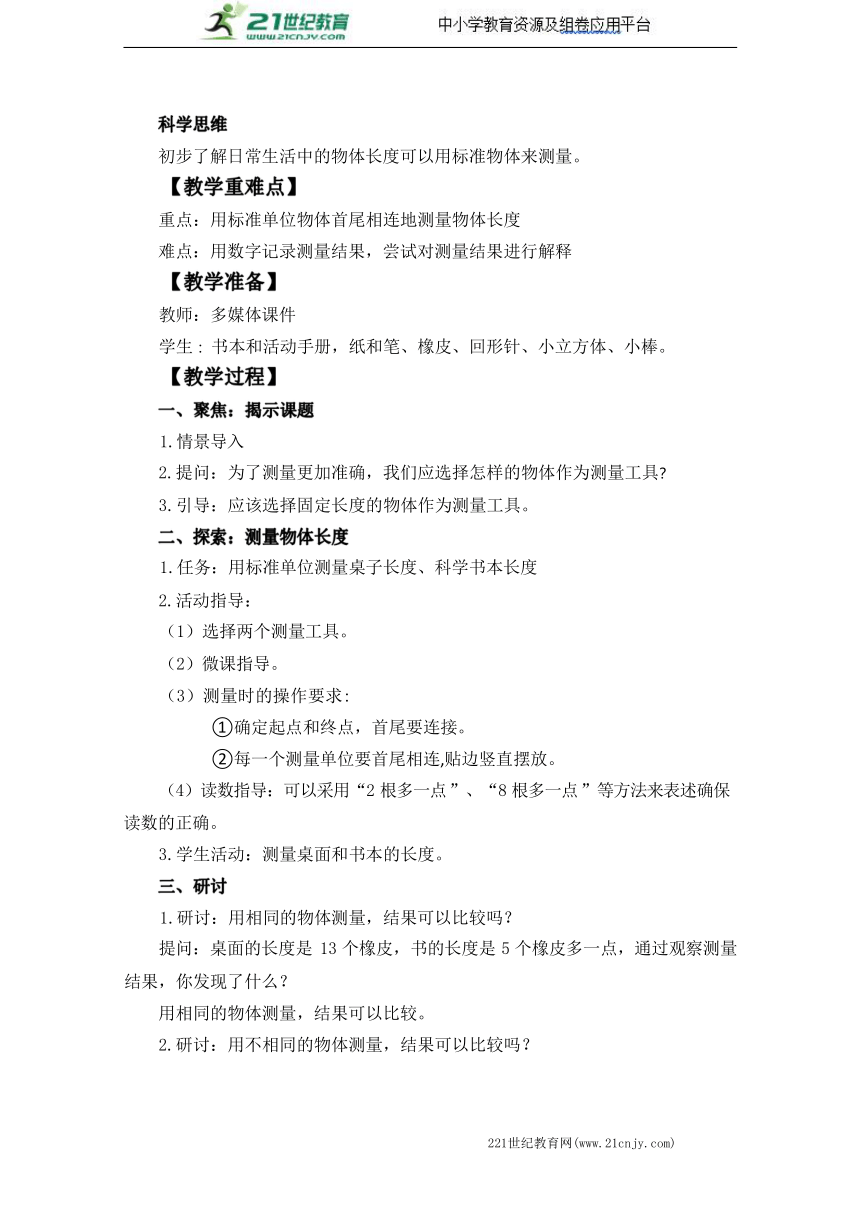 21世纪教育
www.21cnjy.com
中小学教育资源及组卷应用平台

科学思维

初步了解日常生活中的物体长度可以用标准物体来测量。

【教学重难点】

重点：用标准单位物体首尾相连地测量物体长度

难点：用数字记录测量结果，尝试对测量结果进行解释

【教学准备】

教师：多媒体课件

学生：书本和活动手册，纸和笔、橡皮、回形针、小立方体、小棒。

【教学过程】

一、聚焦：揭示课题

1.情景导入

2.提问：为了测量更加准确，我们应选择怎样的物体作为测量工具?

3.引导：应该选择固定长度的物体作为测量工具。

二、探索：测量物体长度

1.任务：用标准单位测量桌子长度、科学书本长度

2.活动指导：

（1）选择两个测量工具。

（2）微课指导。

（3）测量时的操作要求:

①确定起点和终点，首尾要连接。

②每一个测量单位要首尾相连,贴边竖直摆放。

（4）读数指导：可以采用“2 根多一点”、“8 根多一点”等方法来表述确保读数的正确。

3.学生活动：测量桌面和书本的长度。

三、研讨

1.研讨：用相同的物体测量，结果可以比较吗？

提问：桌面的长度是 13 个橡皮，书的长度是 5 个橡皮多一点，通过观察测量结果，你发现了什么？

用相同的物体测量，结果可以比较。

2.研讨：用不相同的物体测量，结果可以比较吗？

221世纪教育网(www.21cnjy.com)